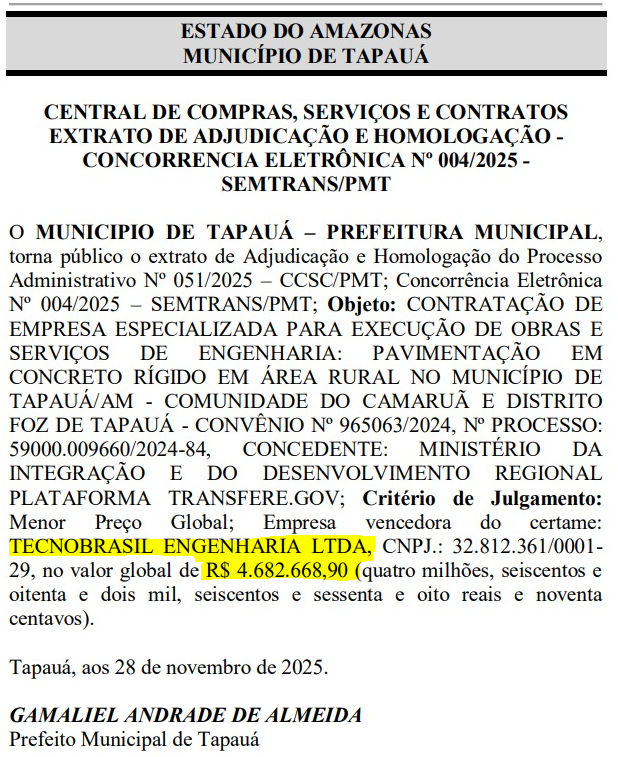 ESTADO DO AMAZONAS
MUNICÍPIO DE TAPAUÁ

CENTRAL DE COMPRAS, SERVIÇOS E CONTRATOS
EXTRATO DE ADJUDICAÇÃO E HOMOLOGAÇÃO - CONCORRENCIA ELETRÔNICA Nº 004/2025 - SEMTRANS/PMT

O MUNICIPIO DE TAPAUÁ – PREFEITURA MUNICIPAL, torna público o extrato de Adjudicação e Homologação do Processo Administrativo Nº 051/2025 – CCSC/PMT; Concorrência Eletrônica Nº 004/2025 – SEMTRANS/PMT; Objeto: CONTRATAÇÃO DE EMPRESA ESPECIALIZADA PARA EXECUÇÃO DE OBRAS E SERVIÇOS DE ENGENHARIA: PAVIMENTAÇÃO EM CONCRETO RÍGIDO EM ÁREA RURAL NO MUNICÍPIO DE TAPAUÁ/AM - COMUNIDADE DO CAMARUÃ E DISTRITO FOZ DE TAPAUÁ - CONVÊNIO Nº 965063/2024, Nº PROCESSO: 59000.009660/2024-84, CONCEDENTE: MINISTÉRIO DA INTEGRAÇÃO E DO DESENVOLVIMENTO REGIONAL PLATAFORMA TRANSFERE.GOV; Critério de Julgamento: Menor Preço Global; Empresa vencedora do certame: TECNOBRASIL ENGENHARIA LTDA, CNPJ.: 32.812.361/0001-29, no valor global de R$ 4.682.668,90 (quatro milhões, seiscentos e oitenta e dois mil, seiscentos e sessenta e oito reais e noventa centavos).

Tapauá, aos 28 de novembro de 2025.

GAMALIEL ANDRADE DE ALMEIDA
Prefeito Municipal de Tapauá